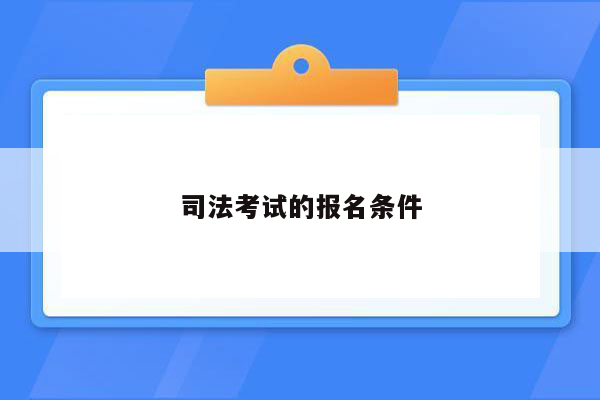 司法考试的报名条件